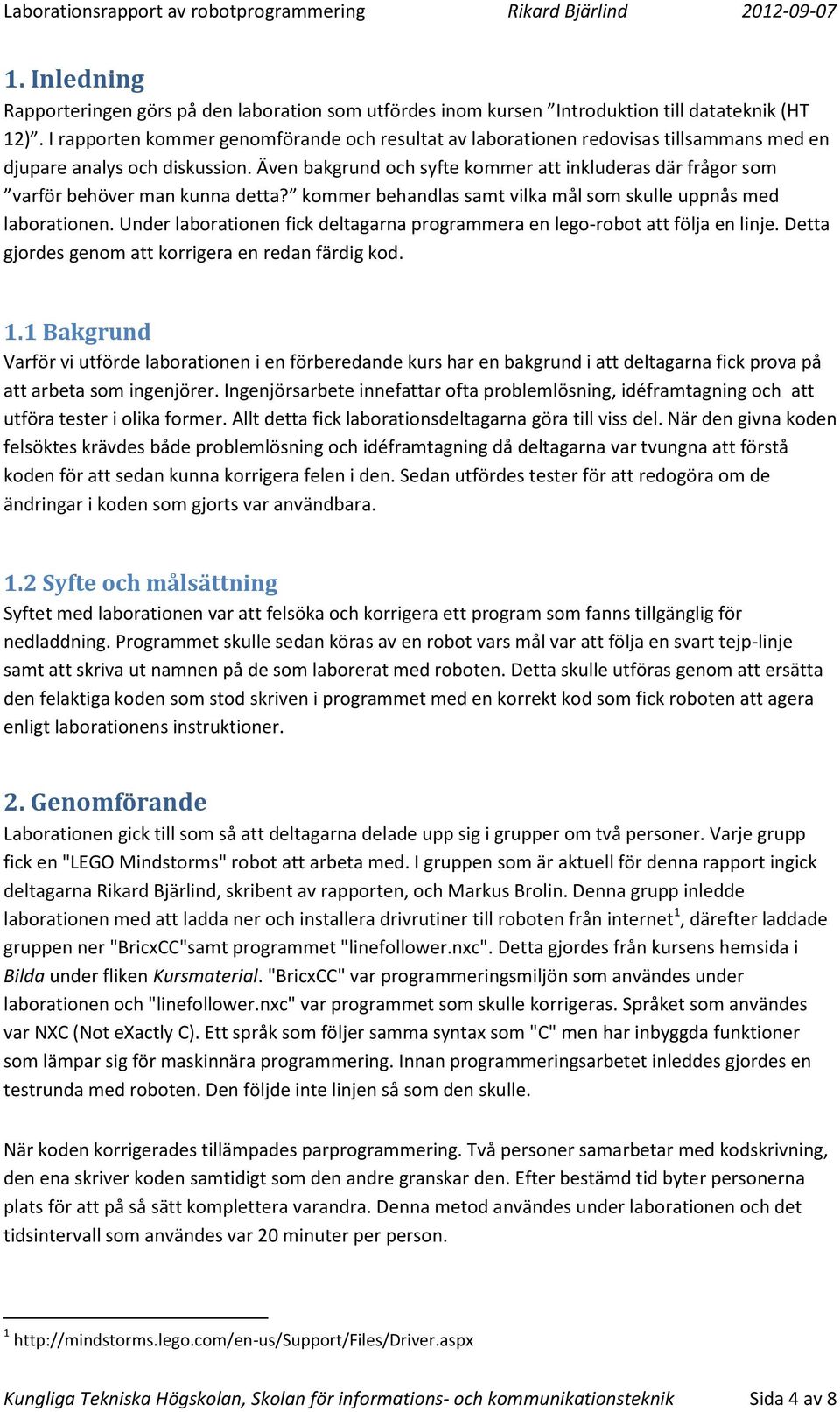 Laborationsrapport av robotprogrammering Rikard Bjärlind 2012-09-07

1. Inledning
Rapporteringen görs på den laboration som utfördes inom kursen ”Introduktion till datateknik (HT 12)”. I rapporten kommer genomförande och resultat av laborationen redovisas tillsammans med en djupare analys och diskussion. Även bakgrund och syfte kommer att inkluderas där frågor som ”varför behöver man kunna detta?” kommer behandlas samt vilka mål som skulle uppnås med laborationen. Under laborationen fick deltagarna programmera en lego-robot att följa en linje. Detta gjordes genom att korrigera en redan färdig kod.

1.1 Bakgrund
Varför vi utförde laborationen i en förberedande kurs har en bakgrund i att deltagarna fick prova på att arbeta som ingenjörer. Ingenjörsarbete innefattar ofta problemlösning, idéframtagning och att utföra tester i olika former. Allt detta fick laborationsdeltagarna göra till viss del. När den givna koden felsöktes krävdes både problemlösning och idéframtagning då deltagarna var tvungna att förstå koden för att sedan kunna korrigera felen i den. Sedan utfördes tester för att redogöra om de ändringar i koden som gjorts var användbara.

1.2 Syfte och målsättning
Syftet med laborationen var att felsöka och korrigera ett program som fanns tillgänglig för nedladdning. Programmet skulle sedan köras av en robot vars mål var att följa en svart tejp-linje samt att skriva ut namnen på de som laborerat med roboten. Detta skulle utföras genom att ersätta den felaktiga koden som stod skriven i programmet med en korrekt kod som fick roboten att agera enligt laborationens instruktioner.

2. Genomförande
Laborationen gick till som så att deltagarna delade upp sig i grupper om två personer. Varje grupp fick en "LEGO Mindstorms" robot att arbeta med. I gruppen som är aktuell för denna rapport ingick deltagarna Rikard Bjärlind, skribent av rapporten, och Markus Brolin. Denna grupp inledde laborationen med att ladda ner och installera drivrutiner till roboten från internet$^1$, därefter laddade gruppen ner "BricxCC"samt programmet "linefollower.nxc". Detta gjordes från kursens hemsida i Bilda under fliken Kursmaterial. "BricxCC" var programmeringsmiljön som användes under laborationen och "linefollower.nxc" var programmet som skulle korrigeras. Språket som användes var NXC (Not eXactly C). Ett språk som följer samma syntax som "C" men har inbyggda funktioner som lämpar sig för maskinnära programmering. Innan programmeringsarbetet inleddes gjordes en testrunda med roboten. Den följde inte linjen så som den skulle.

När koden korrigerades tillämpades parprogrammering. Två personer samarbetar med kodskrivning, den ena skriver koden samtidigt som den andre granskar den. Efter bestämd tid byter personerna plats för att på så sätt komplettera varandra. Denna metod användes under laborationen och det tidsintervall som användes var 20 minuter per person.

$^1$ http://mindstorms.lego.com/en-us/Support/Files/Driver.aspx

Kungliga Tekniska Högskolan, Skolan för informations- och kommunikationsteknik Sida 4 av 8